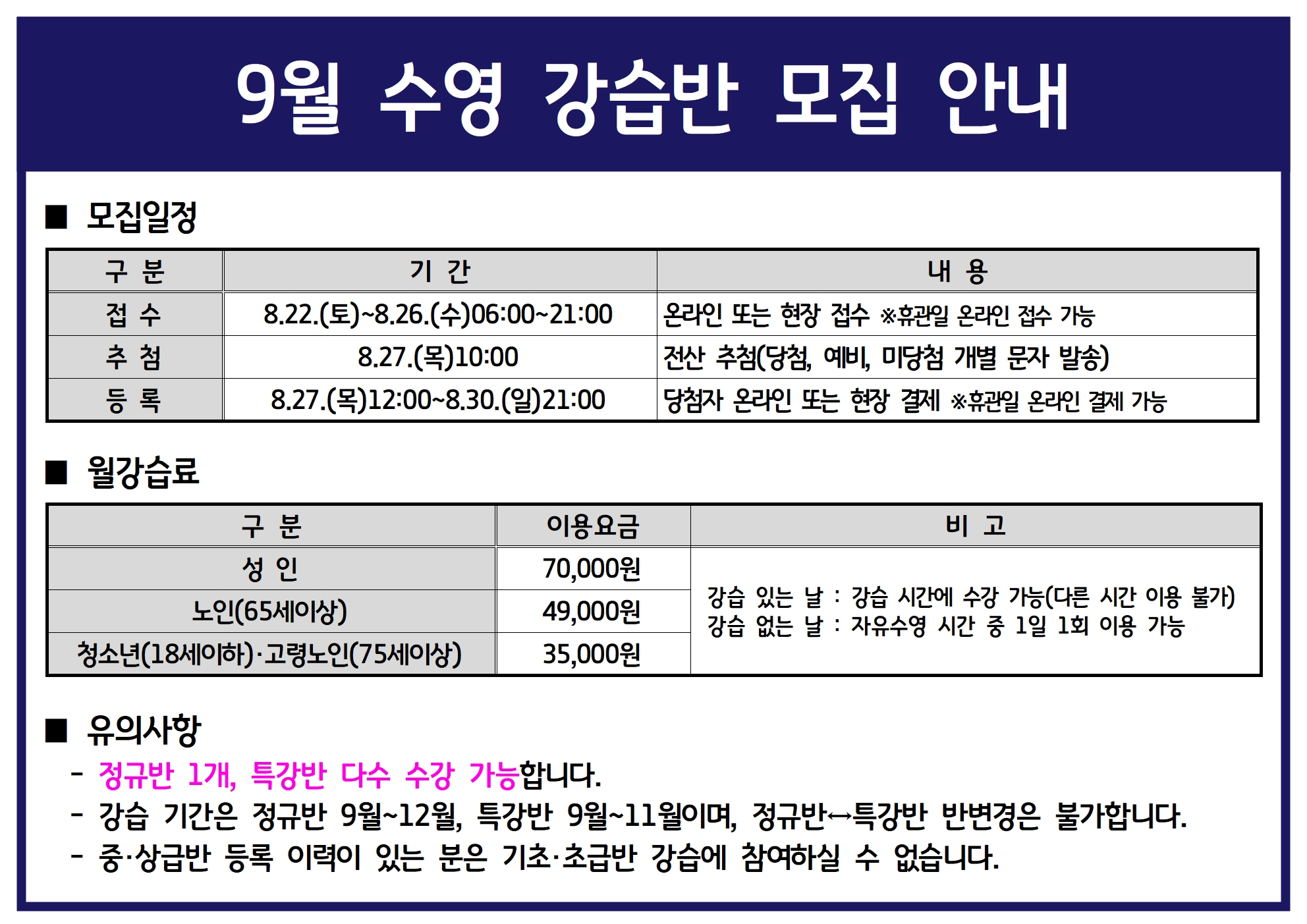 9월 수영 강습반 모집 안내

■ 모집일정

| 구 분 | 기 간 | 내 용 |
|---|---|---|
| 접 수 | 8.22.(토)~8.26.(수)06:00~21:00 | 온라인 또는 현장 접수 ※휴관일 온라인 접수 가능 |
| 추 첨 | 8.27.(목)10:00 | 전산 추첨(당첨, 예비, 미당첨 개별 문자 발송) |
| 등 록 | 8.27.(목)12:00~8.30.(일)21:00 | 당첨자 온라인 또는 현장 결제 ※휴관일 온라인 결제 가능 |

■ 월강습료

| 구 분 | 이용요금 | 비 고 |
|---|---|---|
| 성 인 | 70,000원 | 강습 있는 날 : 강습 시간에 수강 가능(다른 시간 이용 불가) 강습 없는 날 : 자유수영 시간 중 1일 1회 이용 가능 |
| 노인(65세이상) | 49,000원 | |
| 청소년(18세이하)·고령노인(75세이상) | 35,000원 | |

■ 유의사항

- 정규반 1개, 특강반 다수 수강 가능합니다.
- 강습 기간은 정규반 9월~12월, 특강반 9월~11월이며, 정규반↔특강반 반변경은 불가합니다.
- 중·상급반 등록 이력이 있는 분은 기초·초급반 강습에 참여하실 수 없습니다.